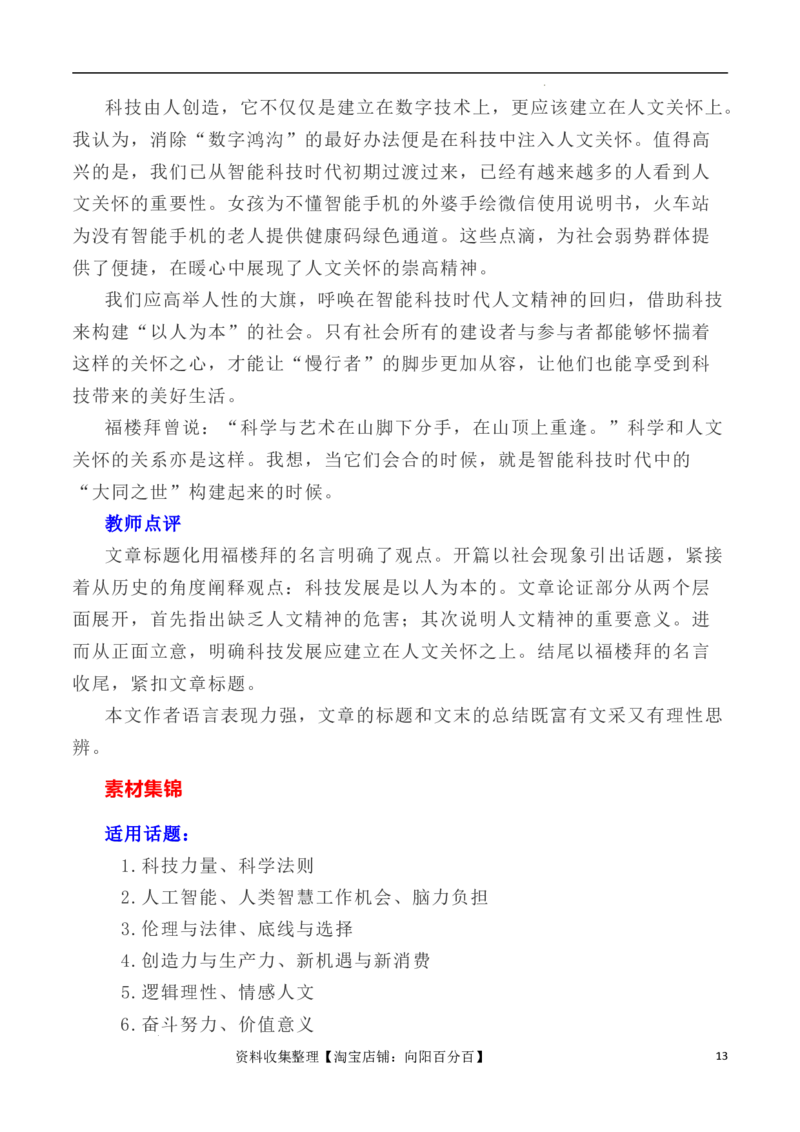 科技由人创造，它不仅仅是建立在数字技术上，更应该建立在人文关怀上。我认为，消除“数字鸿沟”的最好办法便是在科技中注入人文关怀。值得高兴的是，我们已从智能科技时代初期过渡过来，已经有越来越多的人看到人文关怀的重要性。女孩为不懂智能手机的外婆手绘微信使用说明书，火车站为没有智能手机的老人提供健康码绿色通道。这些点滴，为社会弱势群体提供了便捷，在暖心中展现了人文关怀的崇高精神。

我们应高举人性的大旗，呼唤在智能科技时代人文精神的回归，借助科技来构建“以人为本”的社会。只有社会所有的建设者与参与者都能够怀揣着这样的关怀之心，才能让“慢行者”的脚步更加从容，让他们也能享受到科技带来的美好生活。

福楼拜曾说：“科学与艺术在山脚下分手，在山顶上重逢。”科学和人文关怀的关系亦是这样。我想，当它们会合的时候，就是智能科技时代中的“大同之世”构建起来的时候。

教师点评

文章标题化用福楼拜的名言明确了观点。开篇以社会现象引出话题，紧接着从历史的角度阐释观点：科技发展是以人为本的。文章论证部分从两个层面展开，首先指出缺乏人文精神的危害；其次说明人文精神的重要意义。进而从正面立意，明确科技发展应建立在人文关怀之上。结尾以福楼拜的名言收尾，紧扣文章标题。

本文作者语言表现力强，文章的标题和文末的总结既富有文采又有理性思辨。

素材集锦

适用话题：

1.科技力量、科学法则
2.人工智能、人类智慧工作机会、脑力负担
3.伦理与法律、底线与选择
4.创造力与生产力、新机遇与新消费
5.逻辑理性、情感人文
6.奋斗努力、价值意义

资料收集整理【淘宝店铺：向阳百分百】 13